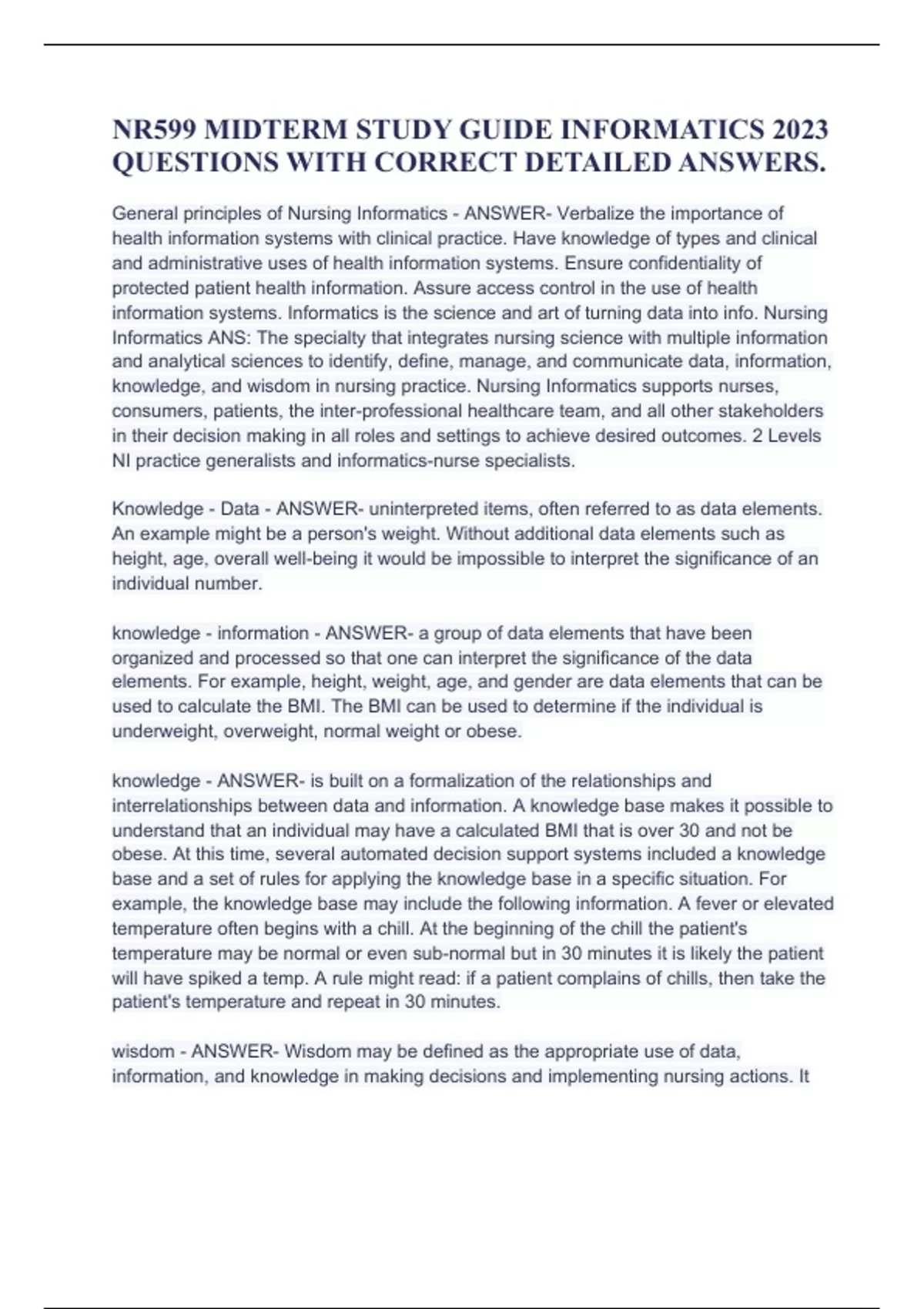 NR599 MIDTERM STUDY GUIDE INFORMATICS 2023 QUESTIONS WITH CORRECT DETAILED ANSWERS.

General principles of Nursing Informatics - ANSWER- Verbalize the importance of health information systems with clinical practice. Have knowledge of types and clinical and administrative uses of health information systems. Ensure confidentiality of protected patient health information. Assure access control in the use of health information systems. Informatics is the science and art of turning data into info. Nursing Informatics ANS: The specialty that integrates nursing science with multiple information and analytical sciences to identify, define, manage, and communicate data, information, knowledge, and wisdom in nursing practice. Nursing Informatics supports nurses, consumers, patients, the inter-professional healthcare team, and all other stakeholders in their decision making in all roles and settings to achieve desired outcomes. 2 Levels NI practice generalists and informatics-nurse specialists.

Knowledge - Data - ANSWER- uninterpreted items, often referred to as data elements. An example might be a person's weight. Without additional data elements such as height, age, overall well-being it would be impossible to interpret the significance of an individual number.

knowledge - information - ANSWER- a group of data elements that have been organized and processed so that one can interpret the significance of the data elements. For example, height, weight, age, and gender are data elements that can be used to calculate the BMI. The BMI can be used to determine if the individual is underweight, overweight, normal weight or obese.

knowledge - ANSWER- is built on a formalization of the relationships and interrelationships between data and information. A knowledge base makes it possible to understand that an individual may have a calculated BMI that is over 30 and not be obese. At this time, several automated decision support systems included a knowledge base and a set of rules for applying the knowledge base in a specific situation. For example, the knowledge base may include the following information. A fever or elevated temperature often begins with a chill. At the beginning of the chill the patient's temperature may be normal or even sub-normal but in 30 minutes it is likely the patient will have spiked a temp. A rule might read: if a patient complains of chills, then take the patient's temperature and repeat in 30 minutes.

wisdom - ANSWER- Wisdom may be defined as the appropriate use of data, information, and knowledge in making decisions and implementing nursing actions. It